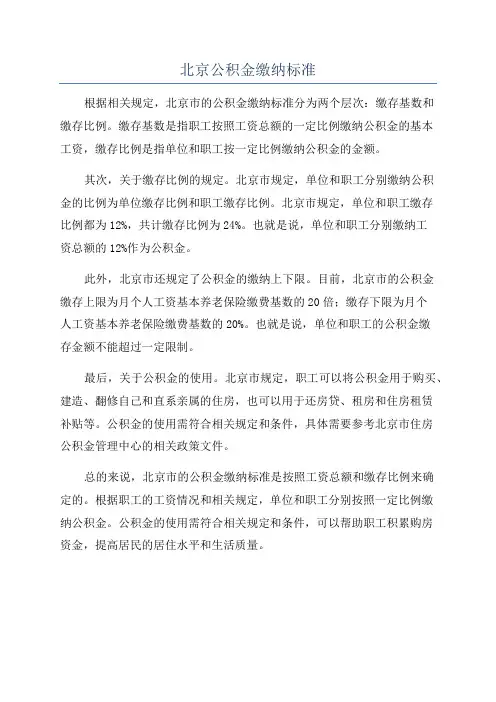 北京公积金缴纳标准

根据相关规定，北京市的公积金缴纳标准分为两个层次：缴存基数和缴存比例。缴存基数是指职工按照工资总额的一定比例缴纳公积金的基本工资，缴存比例是指单位和职工按一定比例缴纳公积金的金额。

其次，关于缴存比例的规定。北京市规定，单位和职工分别缴纳公积金的比例为单位缴存比例和职工缴存比例。北京市规定，单位和职工缴存比例都为12%，共计缴存比例为24%。也就是说，单位和职工分别缴纳工资总额的12%作为公积金。

此外，北京市还规定了公积金的缴纳上下限。目前，北京市的公积金缴存上限为月个人工资基本养老保险缴费基数的20倍；缴存下限为月个人工资基本养老保险缴费基数的20%。也就是说，单位和职工的公积金缴存金额不能超过一定限制。

最后，关于公积金的使用。北京市规定，职工可以将公积金用于购买、建造、翻修自己和直系亲属的住房，也可以用于还房贷、租房和住房租赁补贴等。公积金的使用需符合相关规定和条件，具体需要参考北京市住房公积金管理中心的相关政策文件。

总的来说，北京市的公积金缴纳标准是按照工资总额和缴存比例来确定的。根据职工的工资情况和相关规定，单位和职工分别按照一定比例缴纳公积金。公积金的使用需符合相关规定和条件，可以帮助职工积累购房资金，提高居民的居住水平和生活质量。